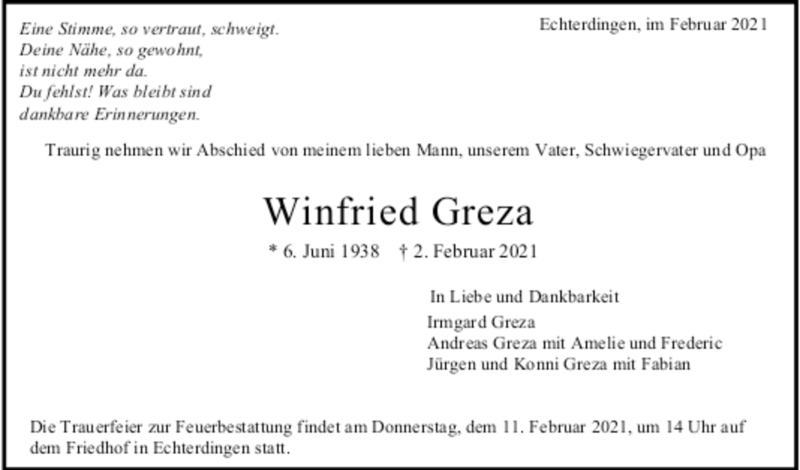 Eine Stimme, so vertraut, schweigt.
Deine Nähe, so gewohnt,
ist nicht mehr da.
Du fehlst! Was bleibt sind
dankbare Erinnerungen.

Echterdingen, im Februar 2021

Traurig nehmen wir Abschied von meinem lieben Mann, unserem Vater, Schwiegervater und Opa

Winfried Greza

* 6. Juni 1938 † 2. Februar 2021

In Liebe und Dankbarkeit
Irmgard Greza
Andreas Greza mit Amelie und Frederic
Jürgen und Konni Greza mit Fabian

Die Trauerfeier zur Feuerbestattung findet am Donnerstag, dem 11. Februar 2021, um 14 Uhr auf dem Friedhof in Echterdingen statt.